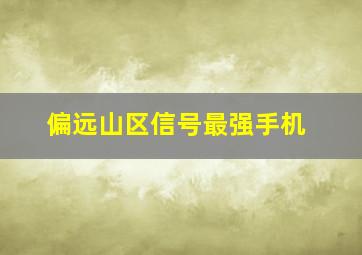 偏远山区信号最强手机